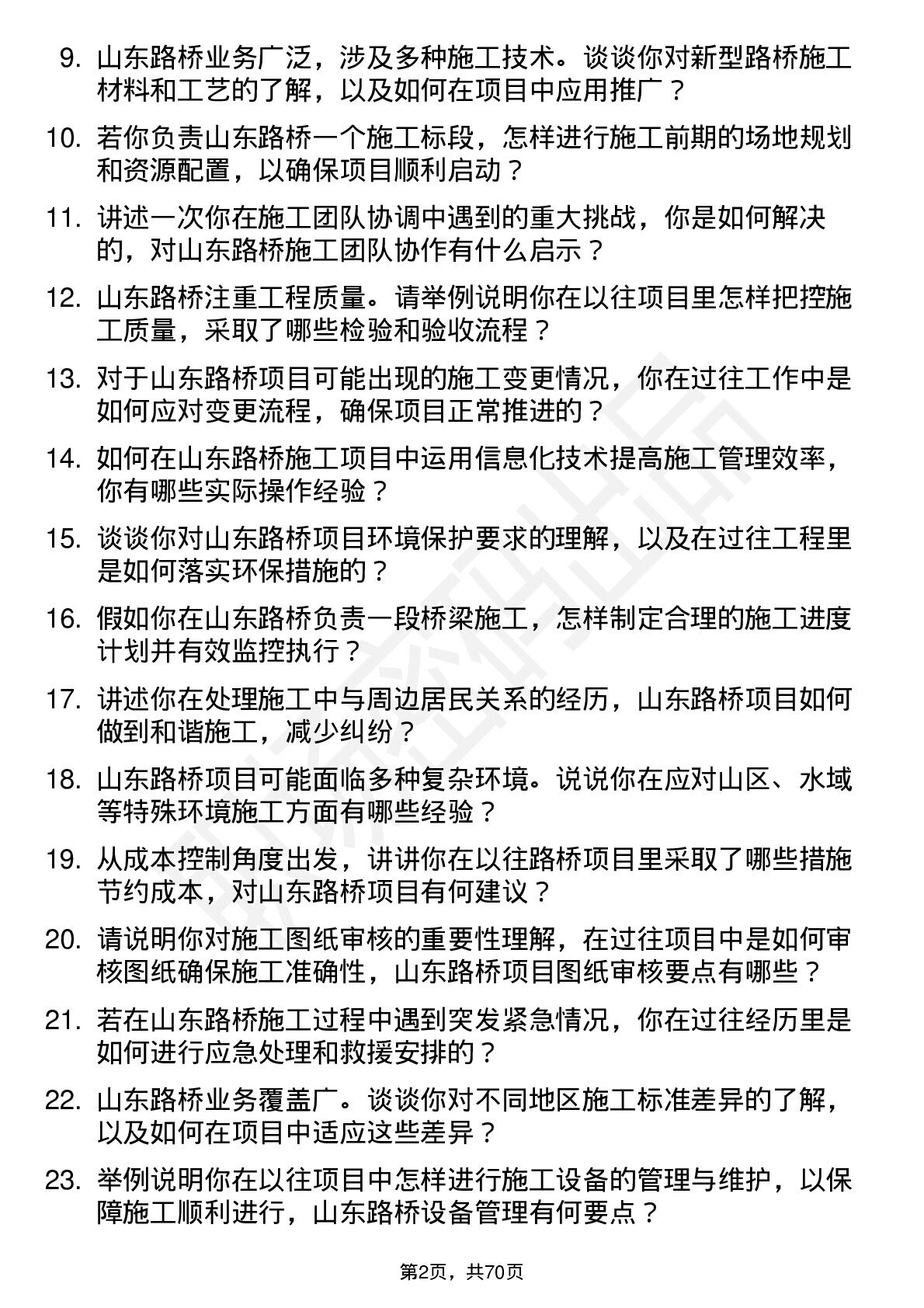 9. 山东路桥业务广泛，涉及多种施工技术。谈谈你对新型路桥施工材料和工艺的了解，以及如何在项目中应用推广？

10. 若你负责山东路桥一个施工标段，怎样进行施工前期的场地规划和资源配置，以确保项目顺利启动？

11. 讲述一次你在施工团队协调中遇到的重大挑战，你是如何解决的，对山东路桥施工团队协作有什么启示？

12. 山东路桥注重工程质量。请举例说明你在以往项目里怎样把控施工质量，采取了哪些检验和验收流程？

13. 对于山东路桥项目可能出现的施工变更情况，你在过往工作中是如何应对变更流程，确保项目正常推进的？

14. 如何在山东路桥施工项目中运用信息化技术提高施工管理效率，你有哪些实际操作经验？

15. 谈谈你对山东路桥项目环境保护要求的理解，以及在过往工程里是如何落实环保措施的？

16. 假如你在山东路桥负责一段桥梁施工，怎样制定合理的施工进度计划并有效监控执行？

17. 讲述你在处理施工中与周边居民关系的经历，山东路桥项目如何做到和谐施工，减少纠纷？

18. 山东路桥项目可能面临多种复杂环境。说说你在应对山区、水域等特殊环境施工方面有哪些经验？

19. 从成本控制角度出发，讲讲你在以往路桥项目里采取了哪些措施节约成本，对山东路桥项目有何建议？

20. 请说明你对施工图纸审核的重要性理解，在过往项目中是如何审核图纸确保施工准确性，山东路桥项目图纸审核要点有哪些？

21. 若在山东路桥施工过程中遇到突发紧急情况，你在过往经历里是如何进行应急处理和救援安排的？

22. 山东路桥业务覆盖广。谈谈你对不同地区施工标准差异的了解，以及如何在项目中适应这些差异？

23. 举例说明你在以往项目中怎样进行施工设备的管理与维护，以保障施工顺利进行，山东路桥设备管理有何要点？

第2页，共70页